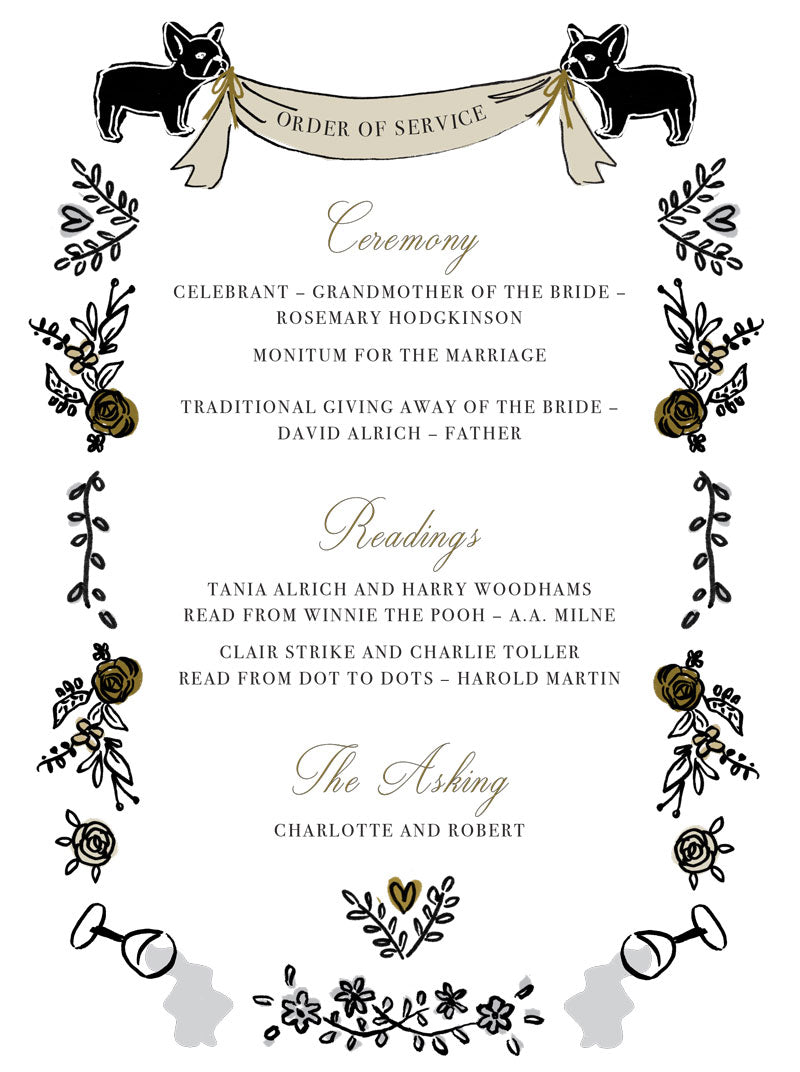 ORDER OF SERVICE

Ceremony

CELEBRANT – GRANDMOTHER OF THE BRIDE – ROSEMARY HODGKINSON

MONITUM FOR THE MARRIAGE

TRADITIONAL GIVING AWAY OF THE BRIDE – DAVID ALRICH – FATHER

Readings

TANIA ALRICH AND HARRY WOODHAMS
READ FROM WINNIE THE POOH – A.A. MILNE

CLAIR STRIKE AND CHARLIE TOLLER
READ FROM DOT TO DOTS – HAROLD MARTIN

The Asking

CHARLOTTE AND ROBERT